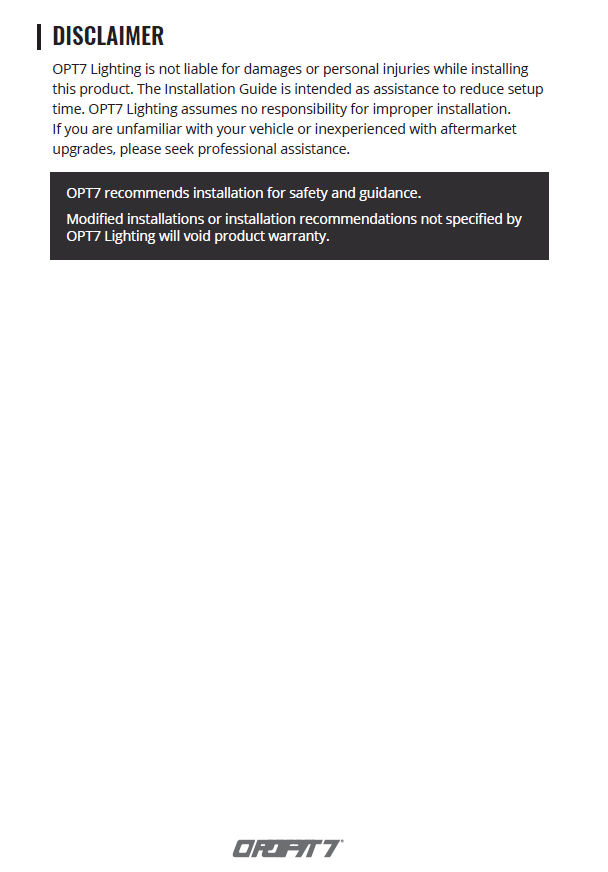 DISCLAIMER

OPT7 Lighting is not liable for damages or personal injuries while installing this product. The Installation Guide is intended as assistance to reduce setup time. OPT7 Lighting assumes no responsibility for improper installation.
If you are unfamiliar with your vehicle or inexperienced with aftermarket upgrades, please seek professional assistance.

OPT7 recommends installation for safety and guidance.

Modified installations or installation recommendations not specified by OPT7 Lighting will void product warranty.

OPT7